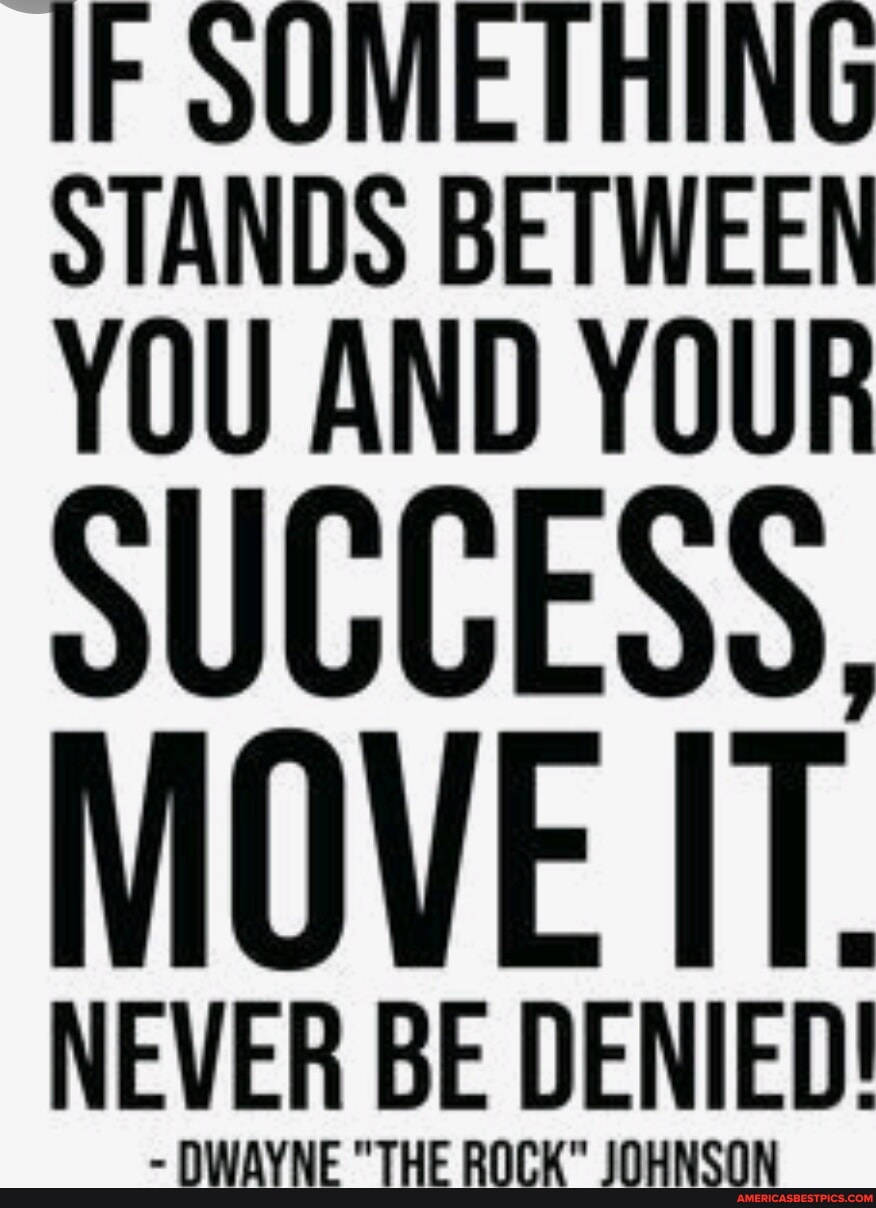 IF SOMETHING STANDS BETWEEN YOU AND YOUR SUCCESS, MOVE IT. NEVER BE DENIED!

- DWAYNE "THE ROCK" JOHNSON

AMERICASBESTPICS.COM